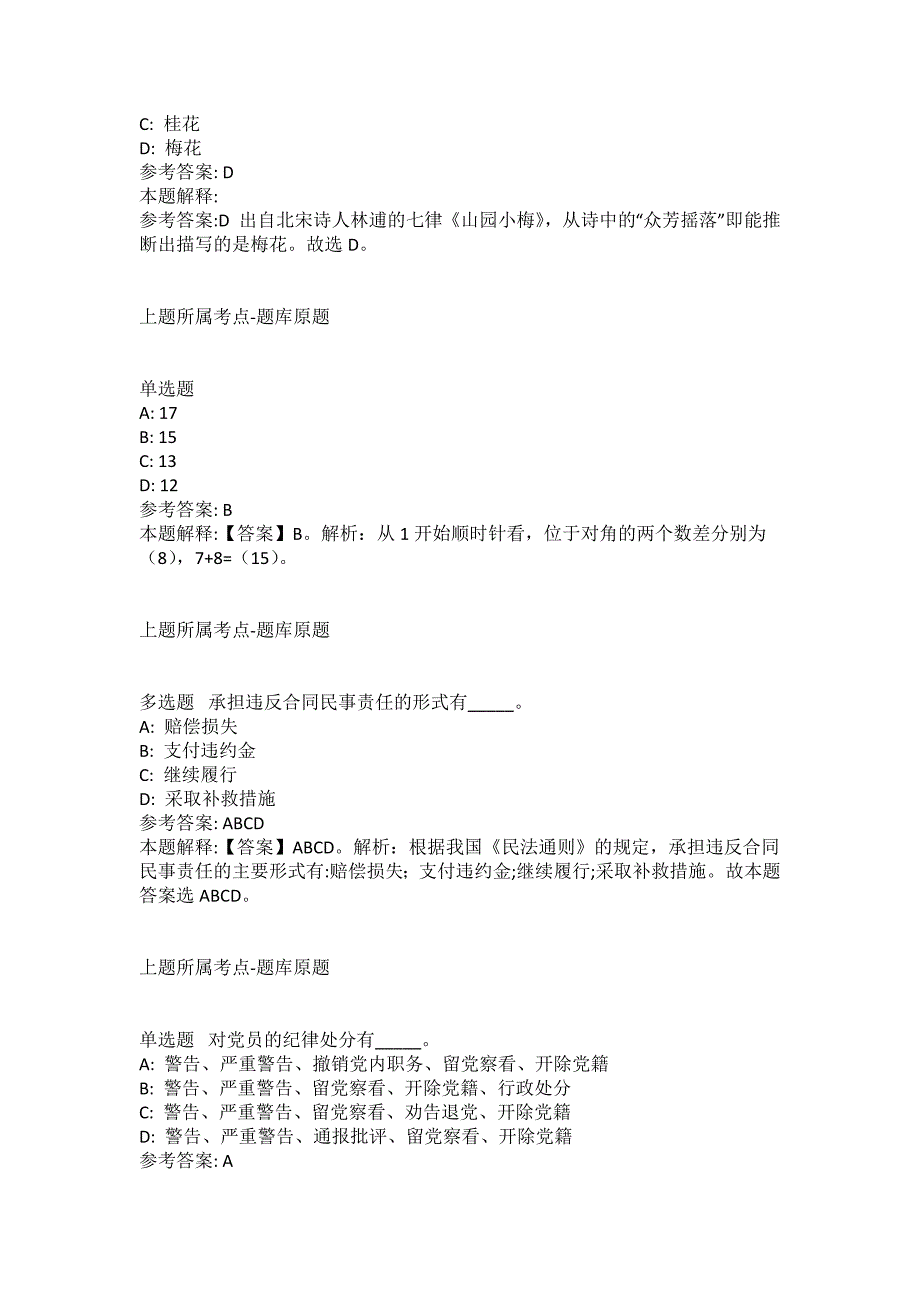 C: 桂花
D: 梅花
参考答案: D
本题解释:
参考答案:D 出自北宋诗人林逋的七律《山园小梅》，从诗中的“众芳摇落”即能推断出描写的是梅花。故选 D。

上题所属考点-题库原题

单选题
A: 17
B: 15
C: 13
D: 12
参考答案: B
本题解释:【答案】B。解析：从 1 开始顺时针看，位于对角的两个数差分别为（8），7+8=（15）。

上题所属考点-题库原题

多选题 承担违反合同民事责任的形式有_____。
A: 赔偿损失
B: 支付违约金
C: 继续履行
D: 采取补救措施
参考答案: ABCD
本题解释:【答案】ABCD。解析：根据我国《民法通则》的规定，承担违反合同民事责任的主要形式有:赔偿损失；支付违约金;继续履行;采取补救措施。故本题答案选 ABCD。

上题所属考点-题库原题

单选题 对党员的纪律处分有_____。
A: 警告、严重警告、撤销党内职务、留党察看、开除党籍
B: 警告、严重警告、留党察看、开除党籍、行政处分
C: 警告、严重警告、留党察看、劝告退党、开除党籍
D: 警告、严重警告、通报批评、留党察看、开除党籍
参考答案: A